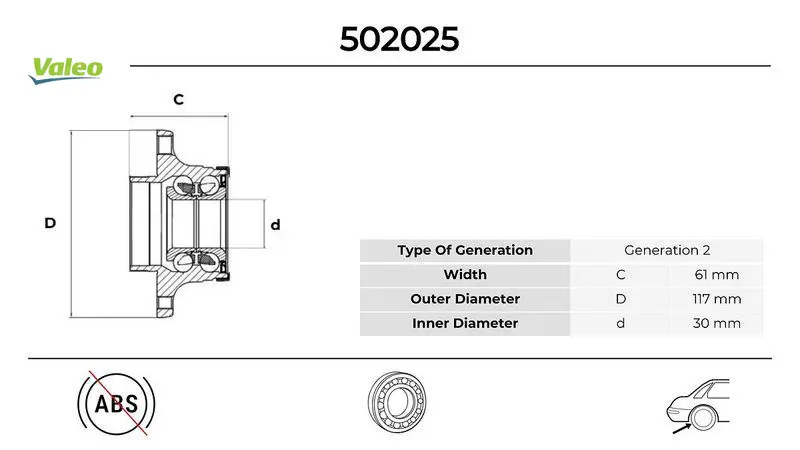 502025

Valeo

C

D

d

| Type Of Generation | Generation 2 | |
|---|---|---|
| Width | C | 61 mm |
| Outer Diameter | D | 117 mm |
| Inner Diameter | d | 30 mm |

ABS